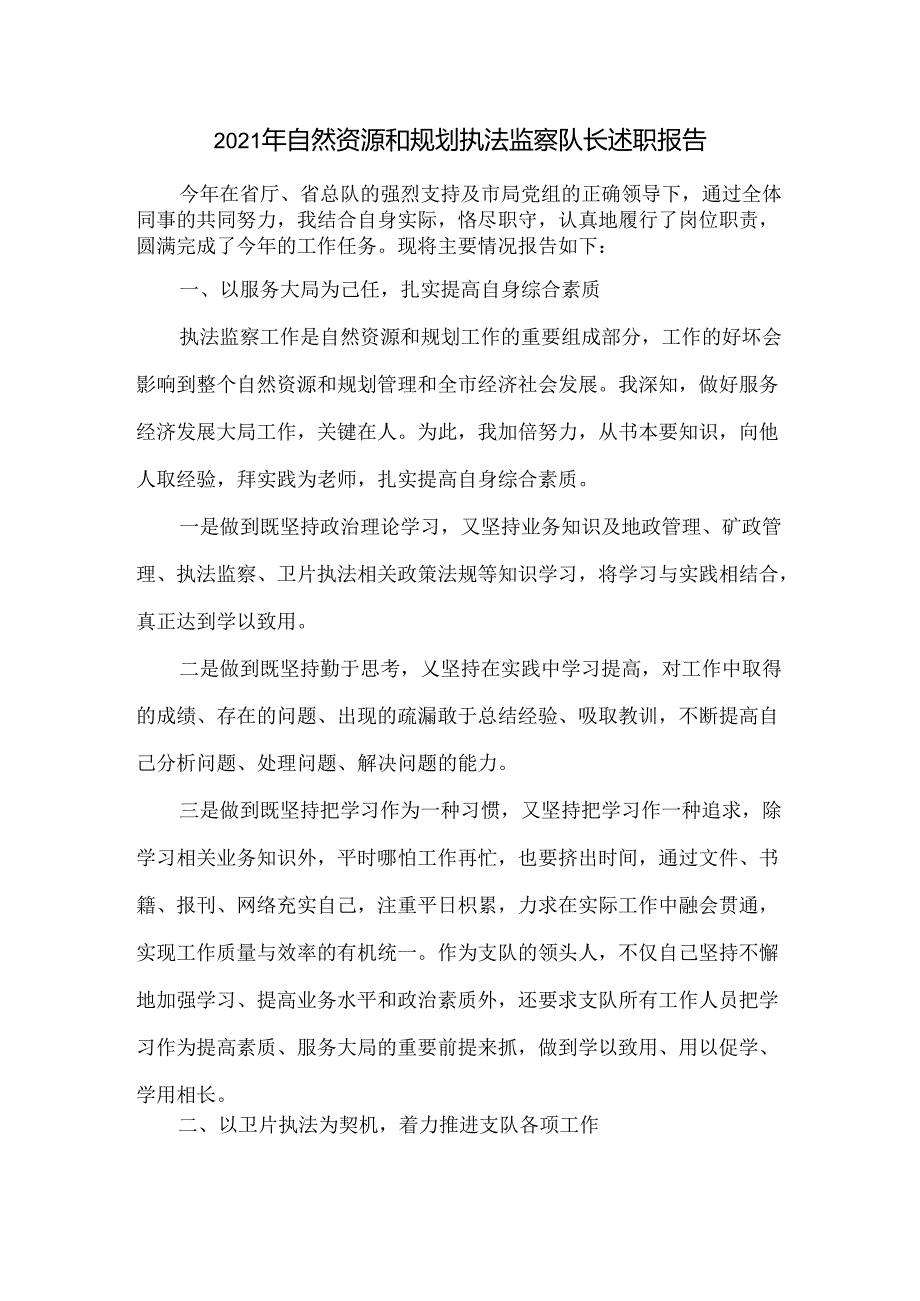 2021年自然资源和规划执法监察队长述职报告

今年在省厅、省总队的强烈支持及市局党组的正确领导下，通过全体同事的共同努力，我结合自身实际，恪尽职守，认真地履行了岗位职责，圆满完成了今年的工作任务。现将主要情况报告如下：

一、以服务大局为己任，扎实提高自身综合素质

执法监察工作是自然资源和规划工作的重要组成部分，工作的好坏会影响到整个自然资源和规划管理和全市经济社会发展。我深知，做好服务经济发展大局工作，关键在人。为此，我加倍努力，从书本要知识，向他人取经验，拜实践为老师，扎实提高自身综合素质。

一是做到既坚持政治理论学习，又坚持业务知识及地政管理、矿政管理、执法监察、卫片执法相关政策法规等知识学习，将学习与实践相结合，真正达到学以致用。

二是做到既坚持勤于思考，又坚持在实践中学习提高，对工作中取得的成绩、存在的问题、出现的疏漏敢于总结经验、吸取教训，不断提高自己分析问题、处理问题、解决问题的能力。

三是做到既坚持把学习作为一种习惯，又坚持把学习作一种追求，除学习相关业务知识外，平时哪怕工作再忙，也要挤出时间，通过文件、书籍、报刊、网络充实自己，注重平日积累，力求在实际工作中融会贯通，实现工作质量与效率的有机统一。作为支队的领头人，不仅自己坚持不懈地加强学习、提高业务水平和政治素质外，还要求支队所有工作人员把学习作为提高素质、服务大局的重要前提来抓，做到学以致用、用以促学、学用相长。

二、以卫片执法为契机，着力推进支队各项工作